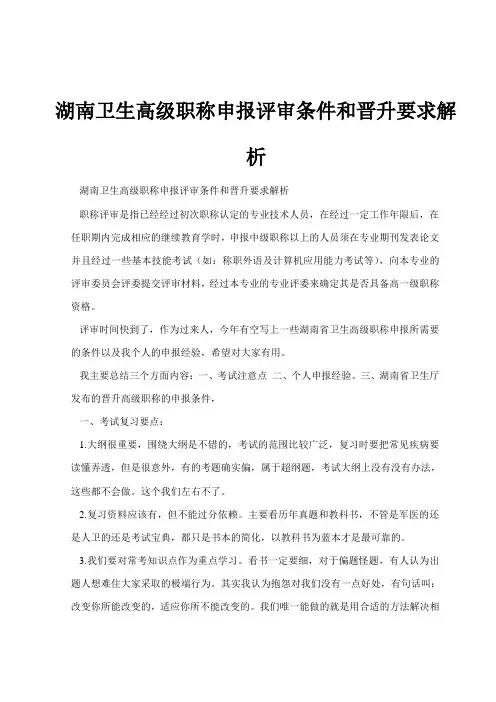 湖南卫生高级职称申报评审条件和晋升要求解析

湖南卫生高级职称申报评审条件和晋升要求解析

职称评审是指已经经过初次职称认定的专业技术人员，在经过一定工作年限后，在任职期内完成相应的继续教育学时，申报中级职称以上的人员须在专业期刊发表论文并且经过一些基本技能考试（如：称职外语及计算机应用能力考试等），向本专业的评审委员会评委提交评审材料，经过本专业的专业评委来确定其是否具备高一级职称资格。

评审时间快到了，作为过来人，今年有空写上一些湖南省卫生高级职称申报所需要的条件以及我个人的申报经验，希望对大家有用。

我主要总结三个方面内容：一、考试注意点 二、个人申报经验。三、湖南省卫生厅发布的晋升高级职称的申报条件，

一、考试复习要点：

1.大纲很重要，围绕大纲是不错的，考试的范围比较广泛，复习时要把常见疾病要读懂弄透，但是很意外，有的考题确实偏，属于超纲题，考试大纲上没有没有办法，这些都不会做。这个我们左右不了。

2.复习资料应该有，但不能过分依赖。主要看历年真题和教科书，不管是军医的还是人卫的还是考试宝典，都只是书本的简化，以教科书为蓝本才是最可靠的。

3.我们要对常考知识点作为重点学习。看书一定要细，对于偏题怪题，有人认为出题人想难住大家采取的极端行为。其实我认为抱怨对我们没有一点好处，有句话叫：改变你所能改变的，适应你所不能改变的。我们唯一能做的就是用合适的方法解决相